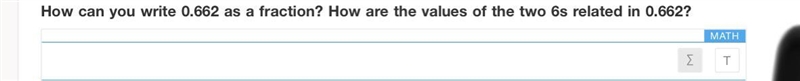 How can you write 0.662 as a fraction? How are the values of the two 6s related in 0.662?

MATH

Σ T